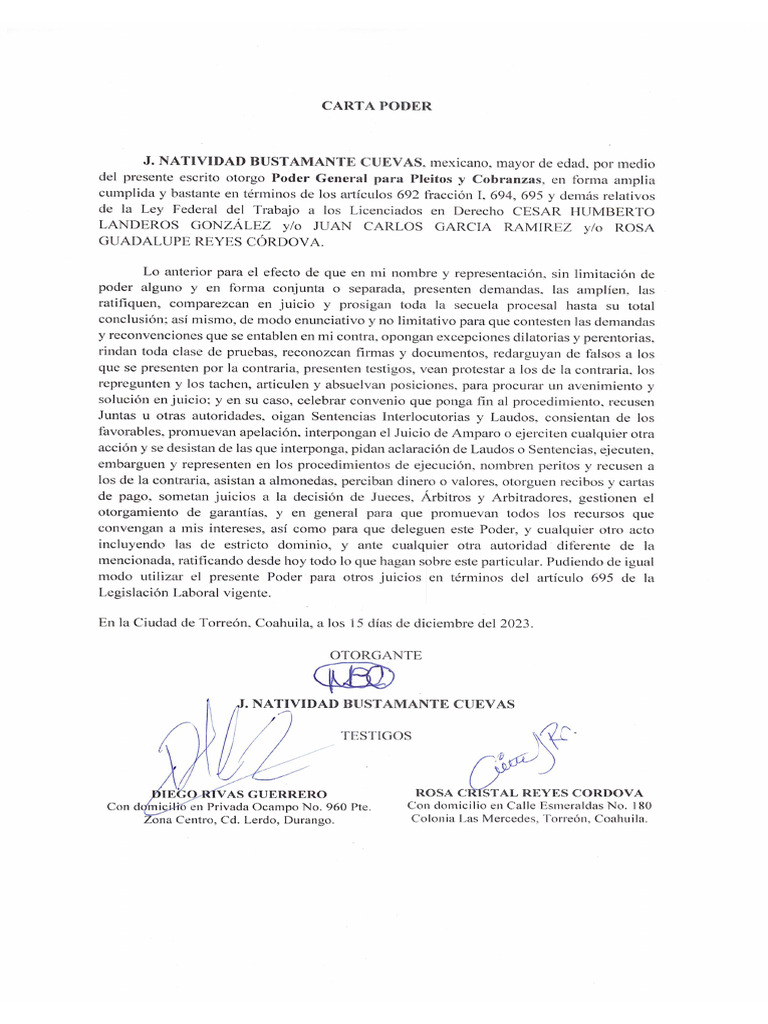 CARTA PODER

J. NATIVIDAD BUSTAMANTE CUEVAS, mexicano, mayor de edad, por medio del presente escrito otorgo Poder General para Pleitos y Cobranzas, en forma amplia cumplida y bastante en términos de los artículos 692 fracción I, 694, 695 y demás relativos de la Ley Federal del Trabajo a los Licenciados en Derecho CESAR HUMBERTO LANDEROS GONZÁLEZ y/o JUAN CARLOS GARCIA RAMIREZ y/o ROSA GUADALUPE REYES CÓRDOVA.

Lo anterior para el efecto de que en mi nombre y representación, sin limitación de poder alguno y en forma conjunta o separada, presenten demandas, las amplíen, las ratifiquen, comparezcan en juicio y prosigan toda la secuela procesal hasta su total conclusión; así mismo, de modo enunciativo y no limitativo para que contesten las demandas y reconvenciones que se entablen en mi contra, opongan excepciones dilatorias y perentorias, rindan toda clase de pruebas, reconozcan firmas y documentos, redarguyan de falsos a los que se presenten por la contraria, presenten testigos, vean protestar a los de la contraria, los repregunten y los tachen, articulen y absuelvan posiciones, para procurar un avenimiento y solución en juicio; y en su caso, celebrar convenio que ponga fin al procedimiento, recusen Juntas u otras autoridades, oigan Sentencias Interlocutorias y Laudos, consientan de los favorables, promuevan apelación, interpongan el Juicio de Amparo o ejerciten cualquier otra acción y se desistan de las que interponga, pidan aclaración de Laudos o Sentencias, ejecuten, embarguen y representen en los procedimientos de ejecución, nombren peritos y recusen a los de la contraria, asistan a almonedas, perciban dinero o valores, otorguen recibos y cartas de pago, sometan juicios a la decisión de Jueces, Árbitros y Arbitradores, gestionen el otorgamiento de garantías, y en general para que promuevan todos los recursos que convengan a mis intereses, así como para que deleguen este Poder, y cualquier otro acto incluyendo las de estricto dominio, y ante cualquier otra autoridad diferente de la mencionada, ratificando desde hoy todo lo que hagan sobre este particular. Pudiendo de igual modo utilizar el presente Poder para otros juicios en términos del artículo 695 de la Legislación Laboral vigente.

En la Ciudad de Torreón, Coahuila, a los 15 días de diciembre del 2023.

OTORGANTE

J. NATIVIDAD BUSTAMANTE CUEVAS

TESTIGOS

DIEGO RIVAS GUERRERO
Con domicilio en Privada Ocampo No. 960 Pte.
Zona Centro, Cd. Lerdo, Durango.

ROSA CRISTAL REYES CORDOVA
Con domicilio en Calle Esmeraldas No. 180
Colonia Las Mercedes, Torreón, Coahuila.